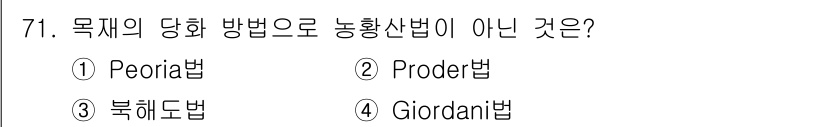 71. 목재의 당화 방법으로 농황산법이 아닌 것은?

① Peoria법 ② Proder법

③ 북해도법 ④ Giordani법